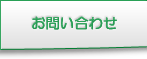 お問い合わせ